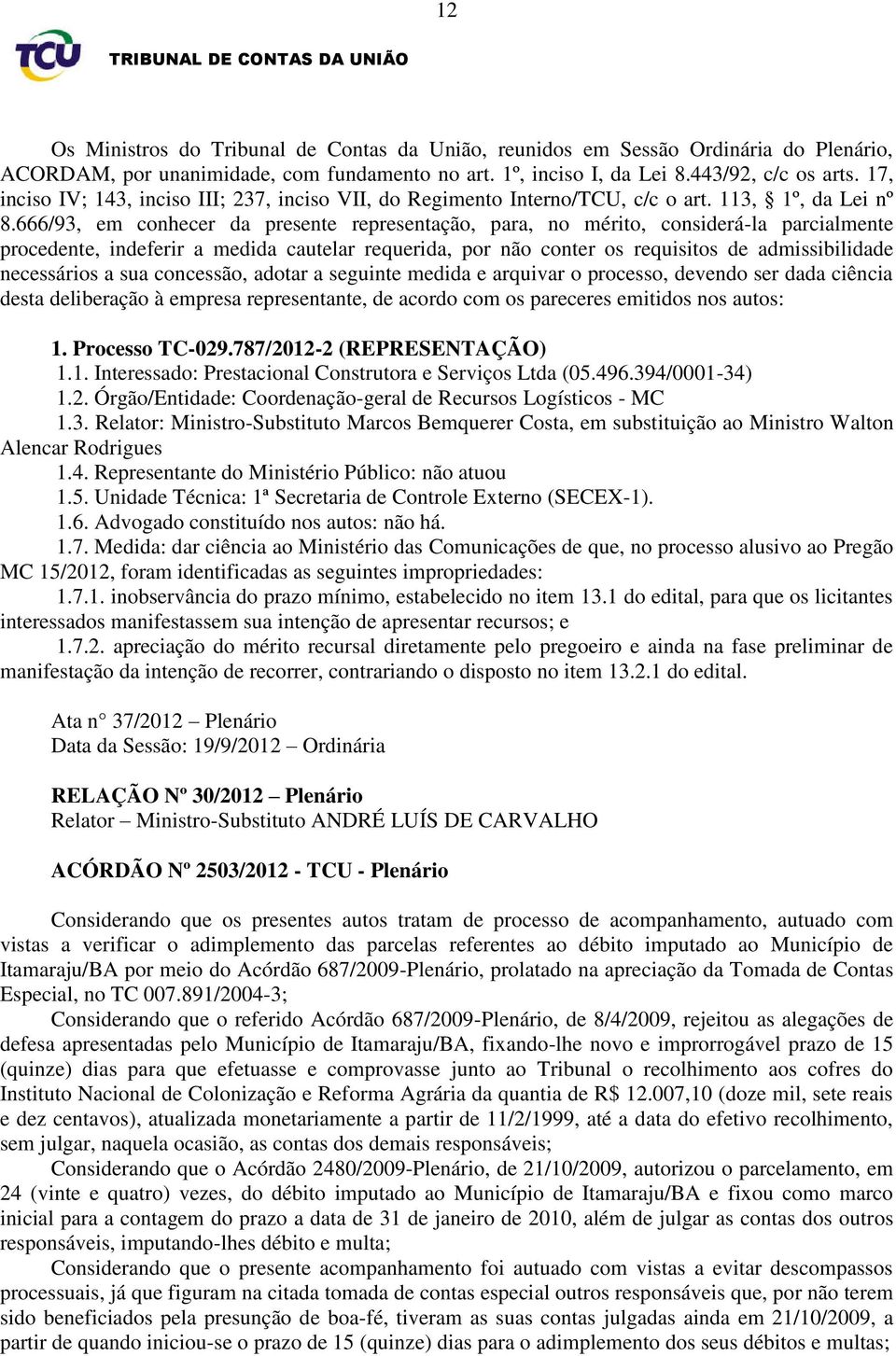 12

TCU TRIBUNAL DE CONTAS DA UNIÃO

Os Ministros do Tribunal de Contas da União, reunidos em Sessão Ordinária do Plenário, ACORDAM, por unanimidade, com fundamento no art. 1º, inciso I, da Lei 8.443/92, c/c os arts. 17, inciso IV; 143, inciso III; 237, inciso VII, do Regimento Interno/TCU, c/c o art. 113, § 1º, da Lei nº 8.666/93, em conhecer da presente representação, para, no mérito, considerá-la parcialmente procedente, indeferir a medida cautelar requerida, por não conter os requisitos de admissibilidade necessários a sua concessão, adotar a seguinte medida e arquivar o processo, devendo ser dada ciência desta deliberação à empresa representante, de acordo com os pareceres emitidos nos autos:

1. Processo TC-029.787/2012-2 (REPRESENTAÇÃO)
1.1. Interessado: Prestacional Construtora e Serviços Ltda (05.496.394/0001-34)
1.2. Órgão/Entidade: Coordenação-geral de Recursos Logísticos - MC
1.3. Relator: Ministro-Substituto Marcos Bemquerer Costa, em substituição ao Ministro Walton Alencar Rodrigues
1.4. Representante do Ministério Público: não atuou
1.5. Unidade Técnica: 1ª Secretaria de Controle Externo (SECEX-1).
1.6. Advogado constituído nos autos: não há.
1.7. Medida: dar ciência ao Ministério das Comunicações de que, no processo alusivo ao Pregão MC 15/2012, foram identificadas as seguintes impropriedades:
1.7.1. inobservância do prazo mínimo, estabelecido no item 13.1 do edital, para que os licitantes interessados manifestassem sua intenção de apresentar recursos; e
1.7.2. apreciação do mérito recursal diretamente pelo pregoeiro e ainda na fase preliminar de manifestação da intenção de recorrer, contrariando o disposto no item 13.2.1 do edital.

Ata n° 37/2012 – Plenário
Data da Sessão: 19/9/2012 – Ordinária

RELAÇÃO Nº 30/2012 – Plenário
Relator – Ministro-Substituto ANDRÉ LUÍS DE CARVALHO

ACÓRDÃO Nº 2503/2012 - TCU - Plenário

Considerando que os presentes autos tratam de processo de acompanhamento, autuado com vistas a verificar o adimplemento das parcelas referentes ao débito imputado ao Município de Itamaraju/BA por meio do Acórdão 687/2009-Plenário, prolatado na apreciação da Tomada de Contas Especial, no TC 007.891/2004-3;
Considerando que o referido Acórdão 687/2009-Plenário, de 8/4/2009, rejeitou as alegações de defesa apresentadas pelo Município de Itamaraju/BA, fixando-lhe novo e improrrogável prazo de 15 (quinze) dias para que efetuasse e comprovasse junto ao Tribunal o recolhimento aos cofres do Instituto Nacional de Colonização e Reforma Agrária da quantia de R$ 12.007,10 (doze mil, sete reais e dez centavos), atualizada monetariamente a partir de 11/2/1999, até a data do efetivo recolhimento, sem julgar, naquela ocasião, as contas dos demais responsáveis;
Considerando que o Acórdão 2480/2009-Plenário, de 21/10/2009, autorizou o parcelamento, em 24 (vinte e quatro) vezes, do débito imputado ao Município de Itamaraju/BA e fixou como marco inicial para a contagem do prazo a data de 31 de janeiro de 2010, além de julgar as contas dos outros responsáveis, imputando-lhes débito e multa;
Considerando que o presente acompanhamento foi autuado com vistas a evitar descompassos processuais, já que figuram na citada tomada de contas especial outros responsáveis que, por não terem sido beneficiados pela presunção de boa-fé, tiveram as suas contas julgadas ainda em 21/10/2009, a partir de quando iniciou-se o prazo de 15 (quinze) dias para o adimplemento dos seus débitos e multas;